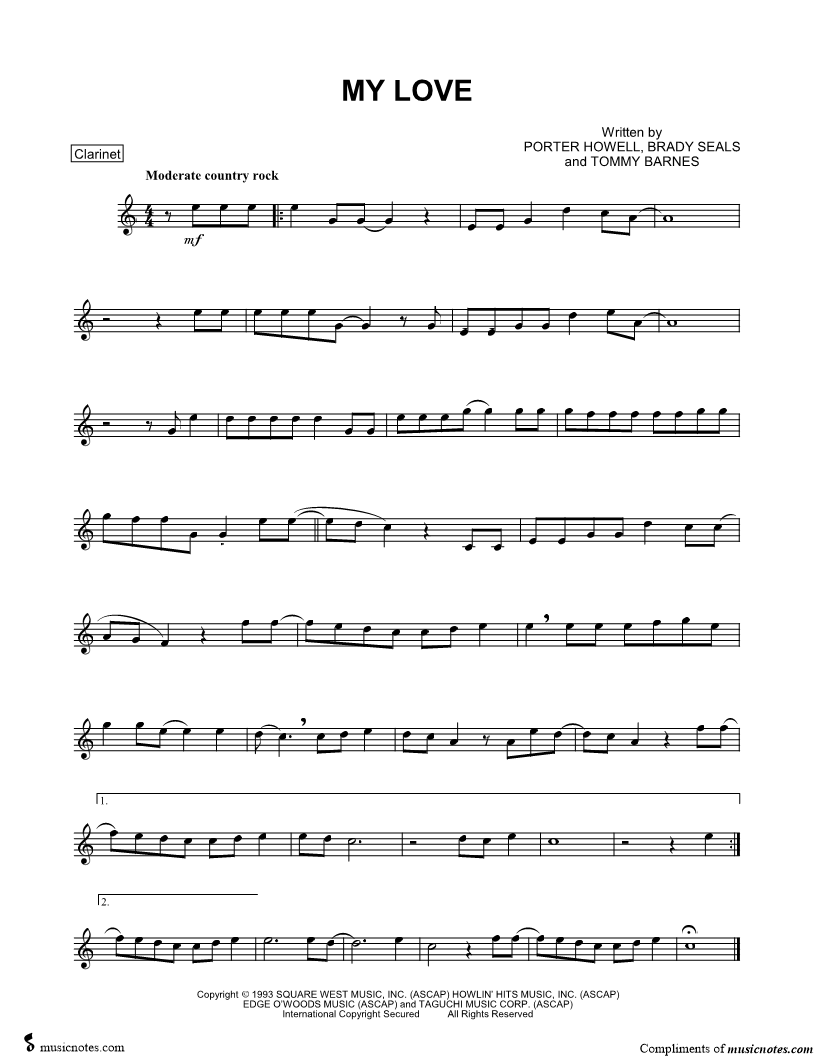 MY LOVE

Written by
PORTER HOWELL, BRADY SEALS
and TOMMY BARNES

Clarinet

Moderate country rock

mf

1.

2.

Copyright © 1993 SQUARE WEST MUSIC, INC. (ASCAP) HOWLIN' HITS MUSIC, INC. (ASCAP)
EDGE O'WOODS MUSIC (ASCAP) and TAGUCHI MUSIC CORP. (ASCAP)
International Copyright Secured All Rights Reserved

musicnotes.com

Compliments of musicnotes.com